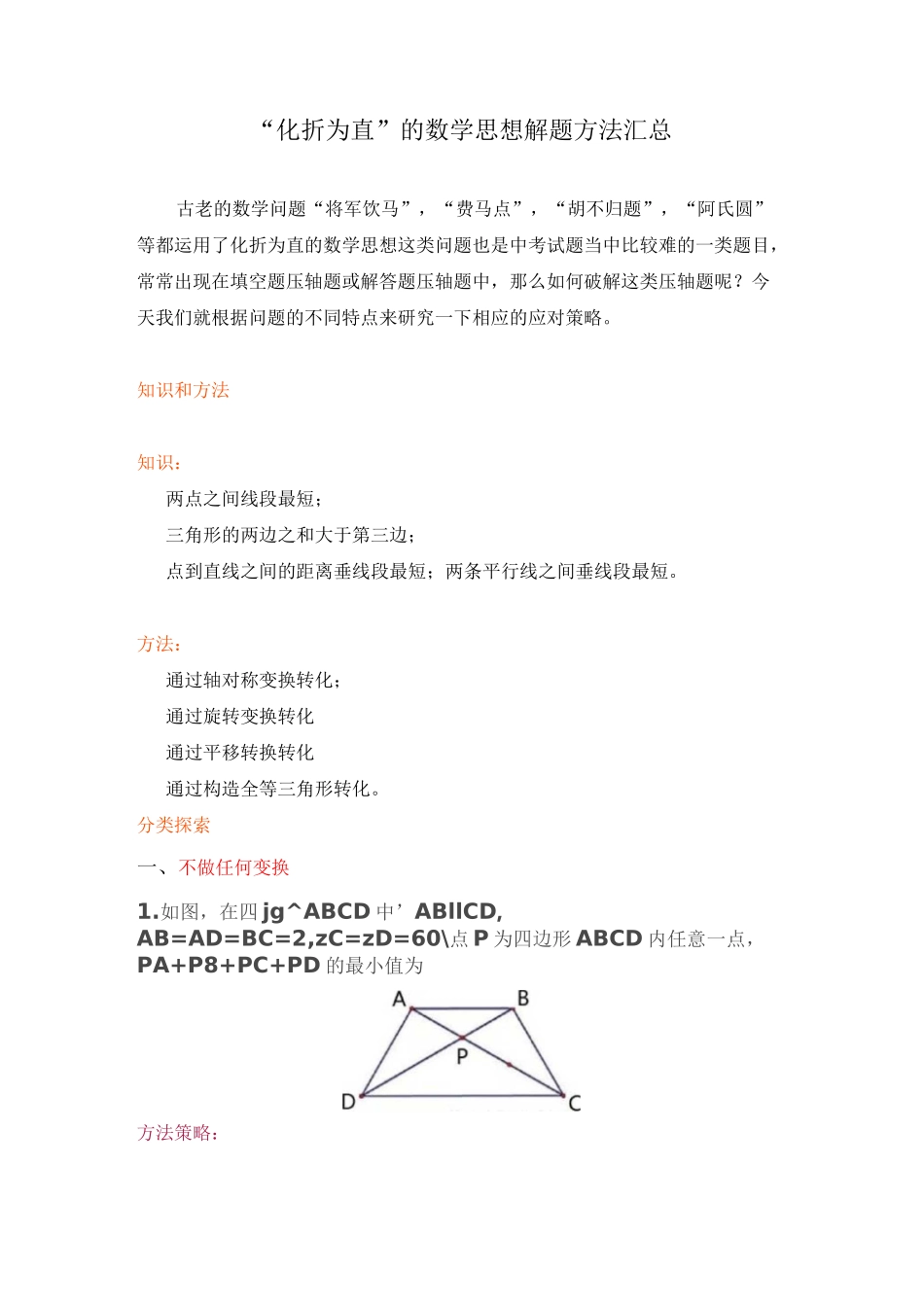 “化折为直”的数学思想解题方法汇总

古老的数学问题“将军饮马”，“费马点”，“胡不归题”，“阿氏圆”等都运用了化折为直的数学思想这类问题也是中考试题当中比较难的一类题目，常常出现在填空题压轴题或解答题压轴题中，那么如何破解这类压轴题呢？今天我们就根据问题的不同特点来研究一下相应的应对策略。

知识和方法

知识：

两点之间线段最短；

三角形的两边之和大于第三边；

点到直线之间的距离垂线段最短；两条平行线之间垂线段最短。

方法：

通过轴对称变换转化；

通过旋转变换转化

通过平移转换转化

通过构造全等三角形转化。

分类探索

一、不做任何变换

1.如图，在四jg^ABCD中’ABllCD, AB=AD=BC=2,zC=zD=60\点P为四边形ABCD内任意一点，PA+P8+PC+PD的最小值为

A B P D C

方法策略：